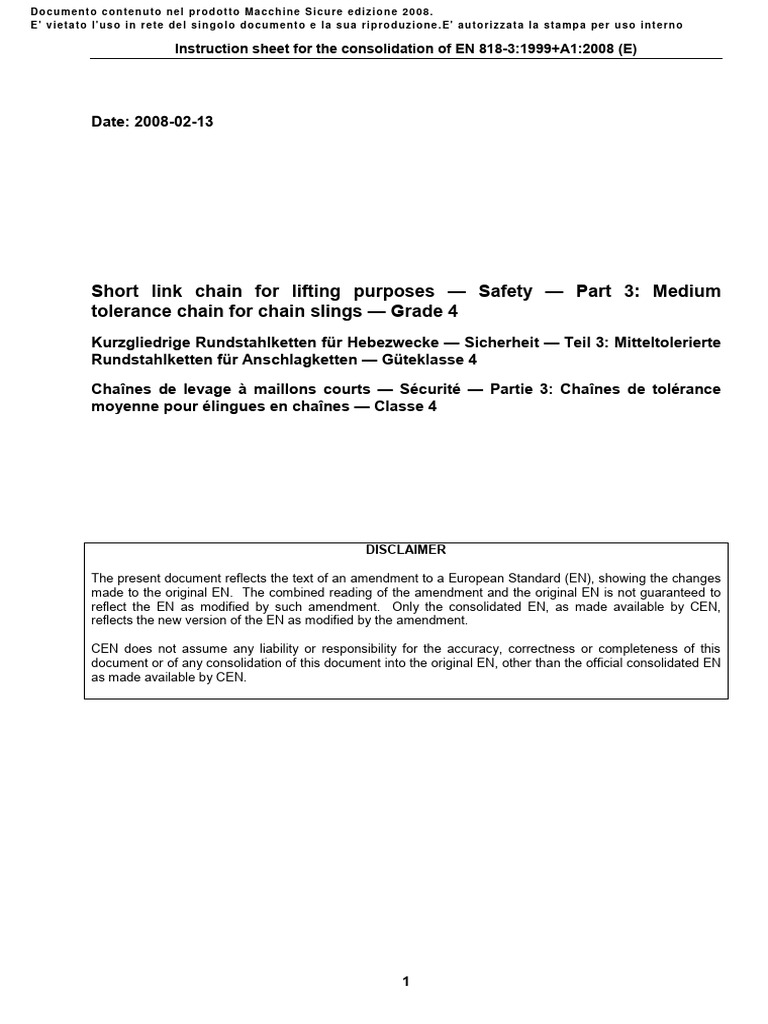 Documento contenuto nel prodotto Macchine Sicure edizione 2008.
E' vietato l'uso in rete del singolo documento e la sua riproduzione.E' autorizzata la stampa per uso interno

Instruction sheet for the consolidation of EN 818-3:1999+A1:2008 (E)

Date: 2008-02-13

Short link chain for lifting purposes — Safety — Part 3: Medium tolerance chain for chain slings — Grade 4

Kurzgliedrige Rundstahlketten für Hebezwecke — Sicherheit — Teil 3: Mitteltolerierte Rundstahlketten für Anschlagketten — Güteklasse 4

Chaînes de levage à maillons courts — Sécurité — Partie 3: Chaînes de tolérance moyenne pour élingues en chaînes — Classe 4

DISCLAIMER

The present document reflects the text of an amendment to a European Standard (EN), showing the changes made to the original EN. The combined reading of the amendment and the original EN is not guaranteed to reflect the EN as modified by such amendment. Only the consolidated EN, as made available by CEN, reflects the new version of the EN as modified by the amendment.

CEN does not assume any liability or responsibility for the accuracy, correctness or completeness of this document or of any consolidation of this document into the original EN, other than the official consolidated EN as made available by CEN.

1